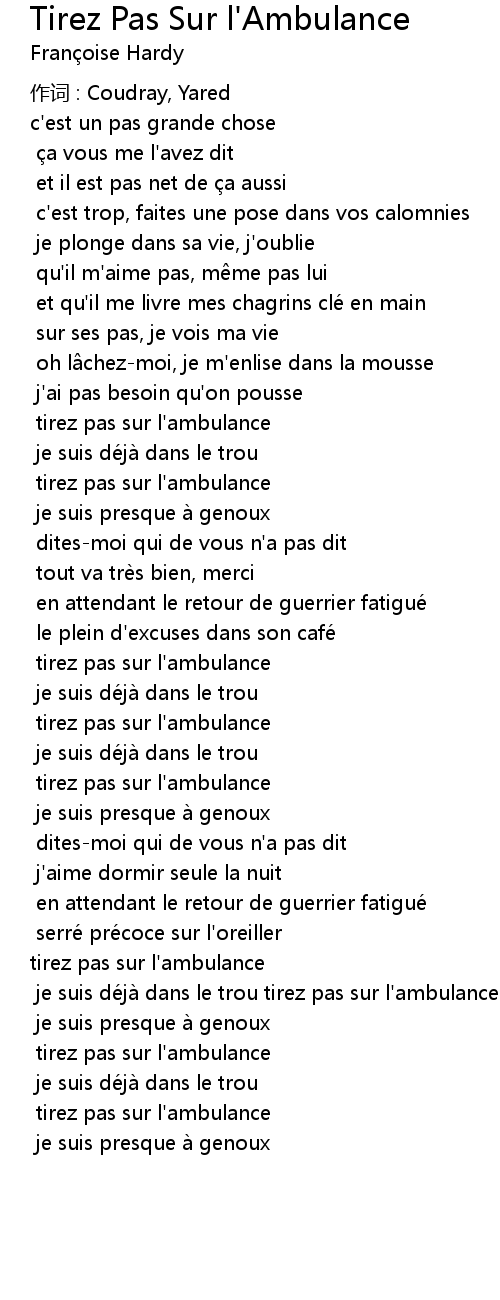 Tirez Pas Sur l'Ambulance
Françoise Hardy

作词 : Coudray, Yared
c'est un pas grande chose
ça vous me l'avez dit
et il est pas net de ça aussi
c'est trop, faites une pose dans vos calomnies
je plonge dans sa vie, j'oublie
qu'il m'aime pas, même pas lui
et qu'il me livre mes chagrins clé en main
sur ses pas, je vois ma vie
oh lâchez-moi, je m'enlise dans la mousse
j'ai pas besoin qu'on pousse
tirez pas sur l'ambulance
je suis déjà dans le trou
tirez pas sur l'ambulance
je suis presque à genoux
dites-moi qui de vous n'a pas dit
tout va très bien, merci
en attendant le retour de guerrier fatigué
le plein d'excuses dans son café
tirez pas sur l'ambulance
je suis déjà dans le trou
tirez pas sur l'ambulance
je suis déjà dans le trou
tirez pas sur l'ambulance
je suis presque à genoux
dites-moi qui de vous n'a pas dit
j'aime dormir seule la nuit
en attendant le retour de guerrier fatigué
serré précoce sur l'oreiller
tirez pas sur l'ambulance
je suis déjà dans le trou tirez pas sur l'ambulance
je suis presque à genoux
tirez pas sur l'ambulance
je suis déjà dans le trou
tirez pas sur l'ambulance
je suis presque à genoux